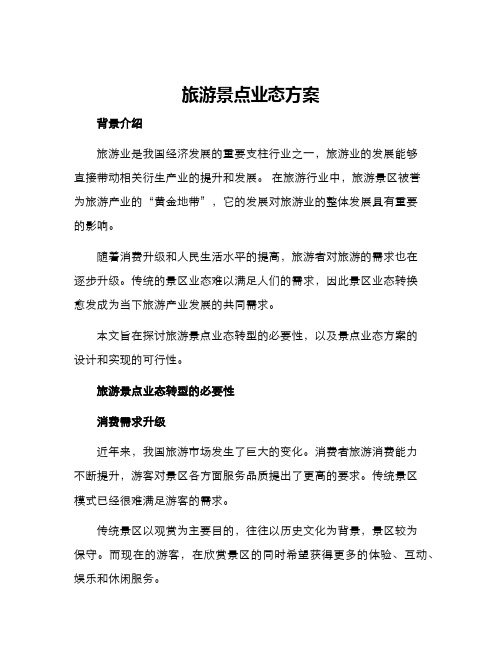 旅游景点业态方案

背景介绍

旅游业是我国经济发展的重要支柱行业之一，旅游业的发展能够直接带动相关衍生产业的提升和发展。 在旅游行业中，旅游景区被誉为旅游产业的“黄金地带”，它的发展对旅游业的整体发展具有重要的影响。

随着消费升级和人民生活水平的提高，旅游者对旅游的需求也在逐步升级。传统的景区业态难以满足人们的需求，因此景区业态转换愈发成为当下旅游产业发展的共同需求。

本文旨在探讨旅游景点业态转型的必要性，以及景点业态方案的设计和实现的可行性。

旅游景点业态转型的必要性

消费需求升级

近年来，我国旅游市场发生了巨大的变化。消费者旅游消费能力不断提升，游客对景区各方面服务品质提出了更高的要求。传统景区模式已经很难满足游客的需求。

传统景区以观赏为主要目的，往往以历史文化为背景，景区较为保守。而现在的游客，在欣赏景区的同时希望获得更多的体验、互动、娱乐和休闲服务。